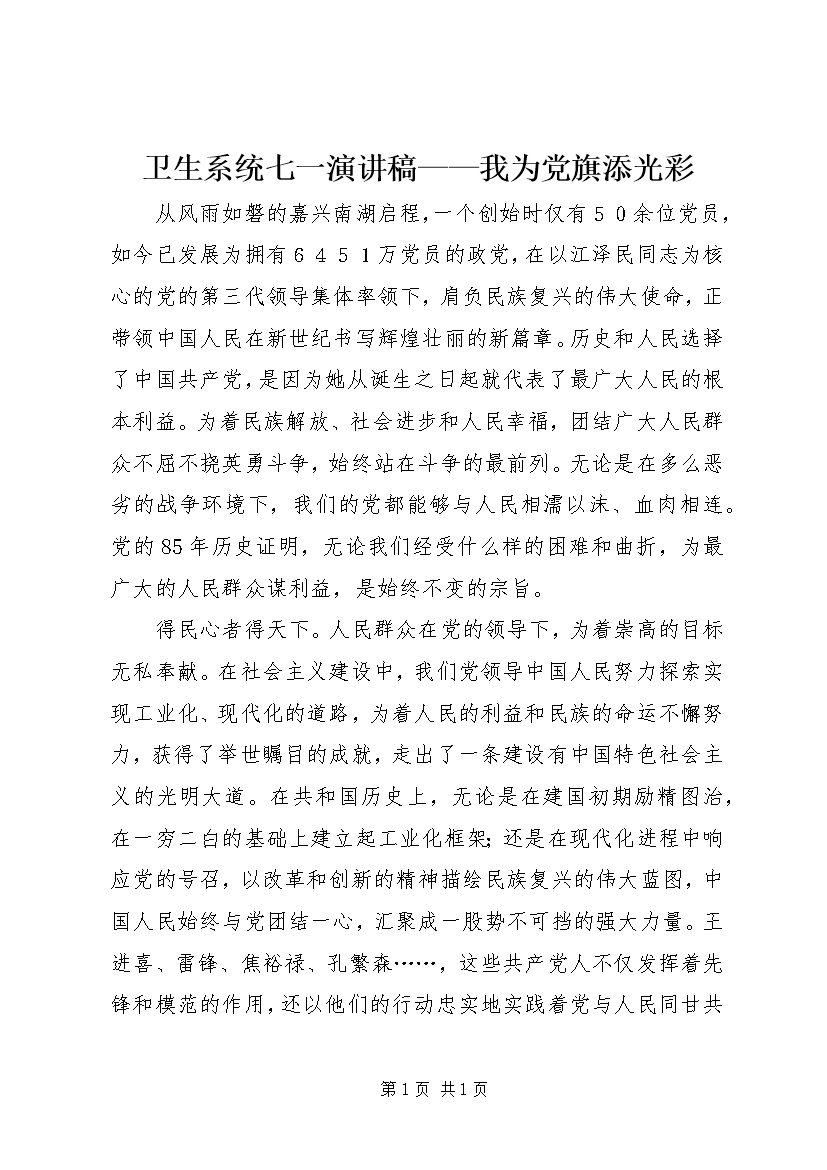 卫生系统七一演讲稿——我为党旗添光彩

从风雨如磐的嘉兴南湖启程，一个创始时仅有５０余位党员，如今已发展为拥有６４５１万党员的政党，在以江泽民同志为核心的党的第三代领导集体率领下，肩负民族复兴的伟大使命，正带领中国人民在新世纪书写辉煌壮丽的新篇章。历史和人民选择了中国共产党，是因为她从诞生之日起就代表了最广大人民的根本利益。为着民族解放、社会进步和人民幸福，团结广大人民群众不屈不挠英勇斗争，始终站在斗争的最前列。无论是在多么恶劣的战争环境下，我们的党都能够与人民相濡以沫、血肉相连。党的85年历史证明，无论我们经受什么样的困难和曲折，为最广大的人民群众谋利益，是始终不变的宗旨。

得民心者得天下。人民群众在党的领导下，为着崇高的目标无私奉献。在社会主义建设中，我们党领导中国人民努力探索实现工业化、现代化的道路，为着人民的利益和民族的命运不懈努力，获得了举世瞩目的成就，走出了一条建设有中国特色社会主义的光明大道。在共和国历史上，无论是在建国初期励精图治，在一穷二白的基础上建立起工业化框架；还是在现代化进程中响应党的号召，以改革和创新的精神描绘民族复兴的伟大蓝图，中国人民始终与党团结一心，汇聚成一股势不可挡的强大力量。王进喜、雷锋、焦裕禄、孔繁森……，这些共产党人不仅发挥着先锋和模范的作用，还以他们的行动忠实地实践着党与人民同甘共

第1页 共1页